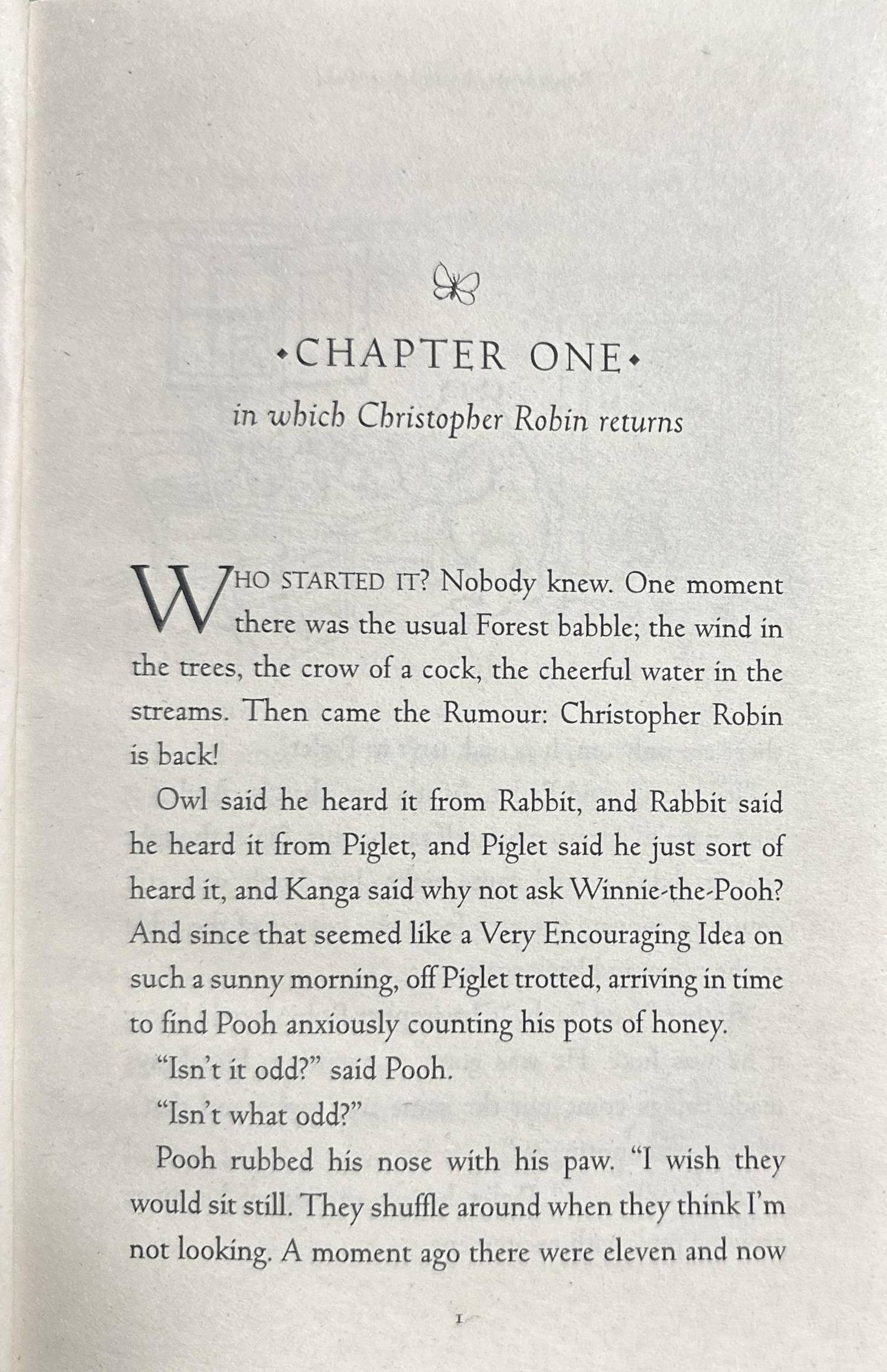 •CHAPTER ONE•

in which Christopher Robin returns

WHO STARTED IT? Nobody knew. One moment there was the usual Forest babble; the wind in the trees, the crow of a cock, the cheerful water in the streams. Then came the Rumour: Christopher Robin is back!

Owl said he heard it from Rabbit, and Rabbit said he heard it from Piglet, and Piglet said he just sort of heard it, and Kanga said why not ask Winnie-the-Pooh? And since that seemed like a Very Encouraging Idea on such a sunny morning, off Piglet trotted, arriving in time to find Pooh anxiously counting his pots of honey.

"Isn't it odd?" said Pooh.

"Isn't what odd?"

Pooh rubbed his nose with his paw. "I wish they would sit still. They shuffle around when they think I'm not looking. A moment ago there were eleven and now

1